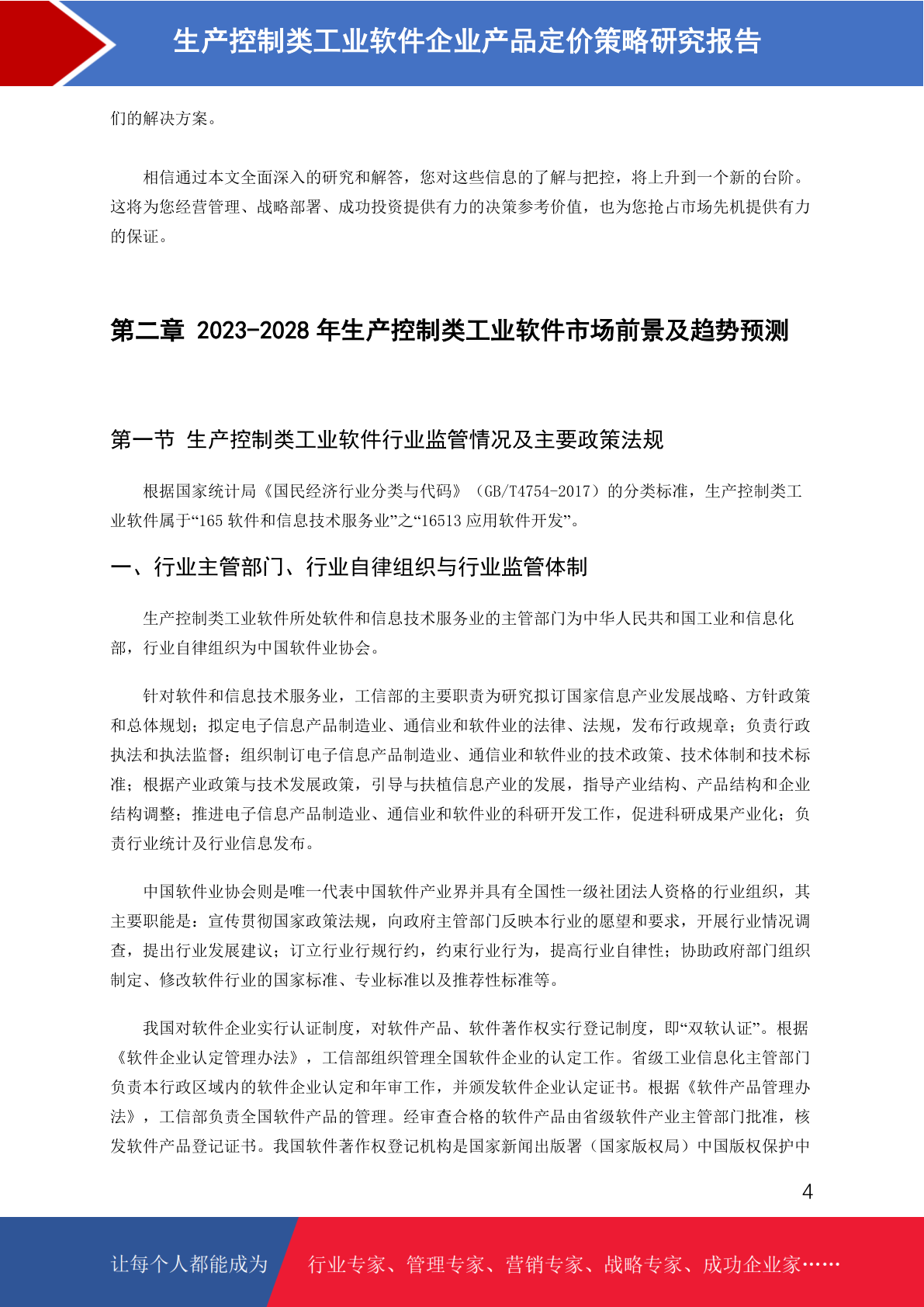 生产控制类工业软件企业产品定价策略研究报告

们的解决方案。

相信通过本文全面深入的研究和解答，您对这些信息的了解与把控，将上升到一个新的台阶。这将为您经营管理、战略部署、成功投资提供有力的决策参考价值，也为您抢占市场先机提供有力的保证。

第二章 2023-2028 年生产控制类工业软件市场前景及趋势预测

第一节 生产控制类工业软件行业监管情况及主要政策法规

根据国家统计局《国民经济行业分类与代码》（GB/T4754-2017）的分类标准，生产控制类工业软件属于“165 软件和信息技术服务业”之“16513 应用软件开发”。

一、行业主管部门、行业自律组织与行业监管体制

生产控制类工业软件所处软件和信息技术服务业的主管部门为中华人民共和国工业和信息化部，行业自律组织为中国软件业协会。

针对软件和信息技术服务业，工信部的主要职责为研究拟订国家信息产业发展战略、方针政策和总体规划；拟定电子信息产品制造业、通信业和软件业的法律、法规，发布行政规章；负责行政执法和执法监督；组织制订电子信息产品制造业、通信业和软件业的技术政策、技术体制和技术标准；根据产业政策与技术发展政策，引导与扶植信息产业的发展，指导产业结构、产品结构和企业结构调整；推进电子信息产品制造业、通信业和软件业的科研开发工作，促进科研成果产业化；负责行业统计及行业信息发布。

中国软件业协会则是唯一代表中国软件产业界并具有全国性一级社团法人资格的行业组织，其主要职能是：宣传贯彻国家政策法规，向政府主管部门反映本行业的愿望和要求，开展行业情况调查，提出行业发展建议；订立行业行规行约，约束行业行为，提高行业自律性；协助政府部门组织制定、修改软件行业的国家标准、专业标准以及推荐性标准等。

我国对软件企业实行认证制度，对软件产品、软件著作权实行登记制度，即“双软认证”。根据《软件企业认定管理办法》，工信部组织管理全国软件企业的认定工作。省级工业信息化主管部门负责本行政区域内的软件企业认定和年审工作，并颁发软件企业认定证书。根据《软件产品管理办法》，工信部负责全国软件产品的管理。经审查合格的软件产品由省级软件产业主管部门批准，核发软件产品登记证书。我国软件著作权登记机构是国家新闻出版署（国家版权局）中国版权保护中

4

让每个人都能成为 行业专家、管理专家、营销专家、战略专家、成功企业家……